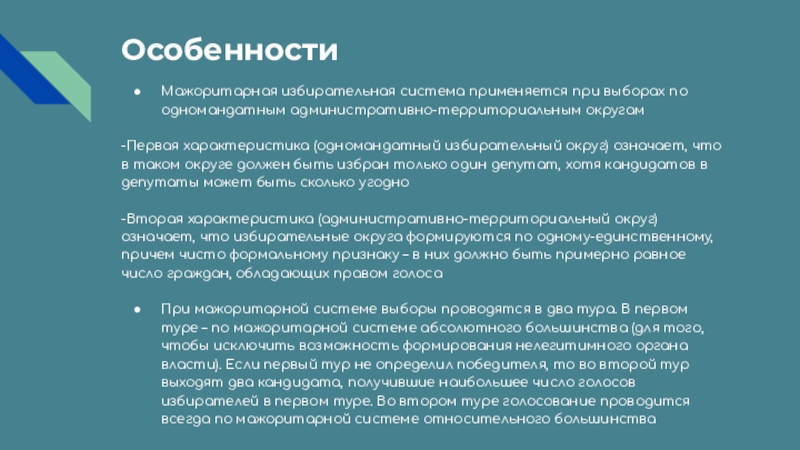 Особенности

● Мажоритарная избирательная система применяется при выборах по одномандатным административно-территориальным округам

-Первая характеристика (одномандатный избирательный округ) означает, что в таком округе должен быть избран только один депутат, хотя кандидатов в депутаты может быть сколько угодно

-Вторая характеристика (административно-территориальный округ) означает, что избирательные округа формируются по одному-единственному, причем чисто формальному признаку – в них должно быть примерно равное число граждан, обладающих правом голоса

● При мажоритарной системе выборы проводятся в два тура. В первом туре – по мажоритарной системе абсолютного большинства (для того, чтобы исключить возможность формирования нелегитимного органа власти). Если первый тур не определил победителя, то во второй тур выходят два кандидата, получившие наибольшее число голосов избирателей в первом туре. Во втором туре голосование проводится всегда по мажоритарной системе относительного большинства